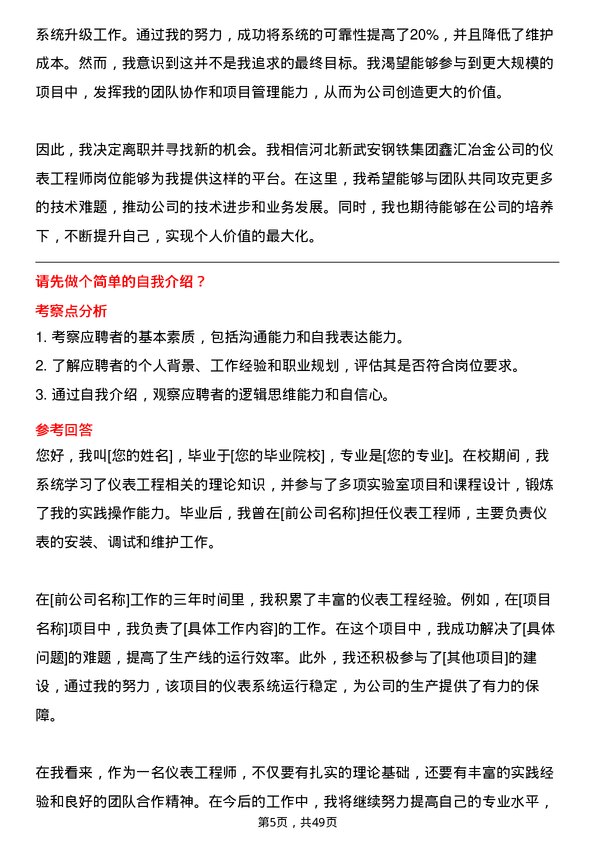 系统升级工作。通过我的努力，成功将系统的可靠性提高了20%，并且降低了维护成本。然而，我意识到这并不是我追求的最终目标。我渴望能够参与到更大规模的项目中，发挥我的团队协作和项目管理能力，从而为公司创造更大的价值。

因此，我决定离职并寻找新的机会。我相信河北新武安钢铁集团鑫汇冶金公司的仪表工程师岗位能够为我提供这样的平台。在这里，我希望能够与团队共同攻克更多的技术难题，推动公司的技术进步和业务发展。同时，我也期待能够在公司的培养下，不断提升自己，实现个人价值的最大化。

请先做个简单的自我介绍？

考察点分析

1. 考察应聘者的基本素质，包括沟通能力和自我表达能力。

2. 了解应聘者的个人背景、工作经验和职业规划，评估其是否符合岗位要求。

3. 通过自我介绍，观察应聘者的逻辑思维能力和自信心。

参考回答

您好，我叫[您的姓名]，毕业于[您的毕业院校]，专业是[您的专业]。在校期间，我系统学习了仪表工程相关的理论知识，并参与了多项实验室项目和课程设计，锻炼了我的实践操作能力。毕业后，我曾在[前公司名称]担任仪表工程师，主要负责仪表的安装、调试和维护工作。

在[前公司名称]工作的三年时间里，我积累了丰富的仪表工程经验。例如，在[项目名称]项目中，我负责了[具体工作内容]的工作。在这个项目中，我成功解决了[具体问题]的难题，提高了生产线的运行效率。此外，我还积极参与了[其他项目]的建设，通过我的努力，该项目的仪表系统运行稳定，为公司的生产提供了有力的保障。

在我看来，作为一名仪表工程师，不仅要有扎实的理论基础，还要有丰富的实践经验和良好的团队合作精神。在今后的工作中，我将继续努力提高自己的专业水平，

第5页，共49页